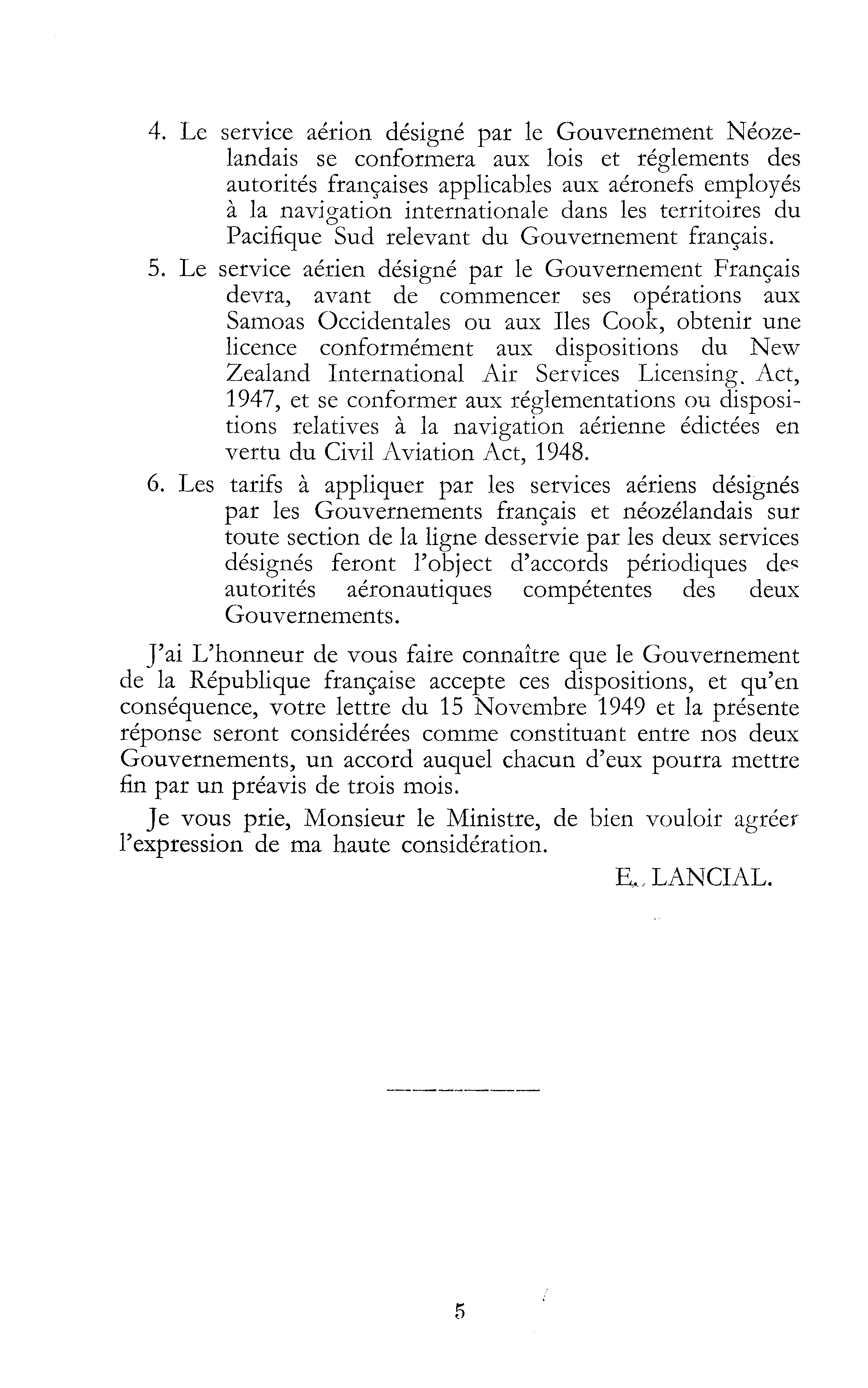 4. Le service aérion désigné par le Gouvernement Néozelandais se conformera aux lois et réglements des autorités françaises applicables aux aéronefs employés à la navigation internationale dans les territoires du Pacifique Sud relevant du Gouvernement français.

5. Le service aérien désigné par le Gouvernement Français devra, avant de commencer ses opérations aux Samoas Occidentales ou aux Iles Cook, obtenir une licence conformément aux dispositions du New Zealand International Air Services Licensing. Act, 1947, et se conformer aux réglementations ou dispositions relatives à la navigation aérienne édictées en vertu du Civil Aviation Act, 1948.

6. Les tarifs à appliquer par les services aériens désignés par les Gouvernements français et néozélandais sur toute section de la ligne desservie par les deux services désignés feront l'object d'accords périodiques des autorités aéronautiques compétentes des deux Gouvernements.

J'ai L'honneur de vous faire connaître que le Gouvernement de la République française accepte ces dispositions, et qu'en conséquence, votre lettre du 15 Novembre 1949 et la présente réponse seront considérées comme constituant entre nos deux Gouvernements, un accord auquel chacun d'eux pourra mettre fin par un préavis de trois mois.

Je vous prie, Monsieur le Ministre, de bien vouloir agréer l'expression de ma haute considération.

E. LANCIAL.

5